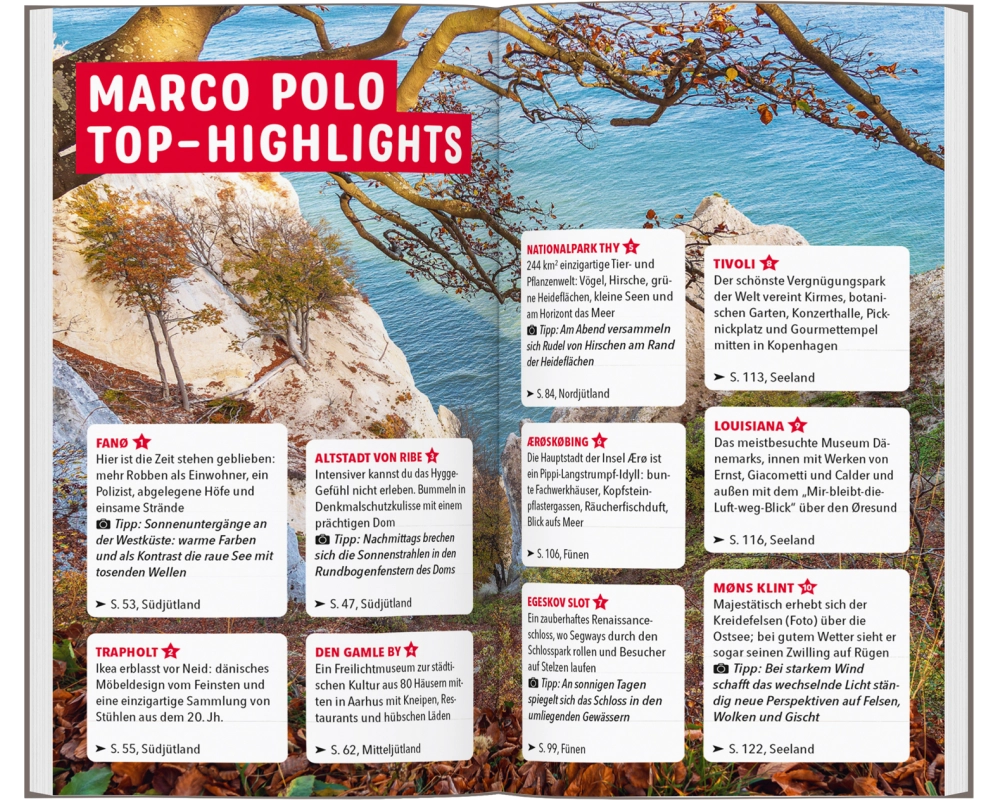 MARCO POLO TOP-HIGHLIGHTS

FANØ 1
Hier ist die Zeit stehen geblieben: mehr Robben als Einwohner, ein Polizist, abgelegene Höfe und einsame Strände
Tipp: Sonnenuntergänge an der Westküste: warme Farben und als Kontrast die raue See mit tosenden Wellen
➤ S. 53, Südjütland

TRAPHOLT 2
Ikea erblasst vor Neid: dänisches Möbeldesign vom Feinsten und eine einzigartige Sammlung von Stühlen aus dem 20. Jh.
➤ S. 55, Südjütland

ALTSTADT VON RIBE 3
Intensiver kannst du das Hygge-Gefühl nicht erleben. Bummeln in Denkmalschutzkulisse mit einem prächtigen Dom
Tipp: Nachmittags brechen sich die Sonnenstrahlen in den Rundbogenfenstern des Doms
➤ S. 47, Südjütland

DEN GAMLE BY 4
Ein Freilichtmuseum zur städtischen Kultur aus 80 Häusern mitten in Aarhus mit Kneipen, Restaurants und hübschen Läden
➤ S. 62, Mitteljütland

NATIONALPARK THY 5
244 km² einzigartige Tier- und Pflanzenwelt: Vögel, Hirsche, grüne Heideflächen, kleine Seen und am Horizont das Meer
Tipp: Am Abend versammeln sich Rudel von Hirschen am Rand der Heideflächen
➤ S. 84, Nordjütland

ÆRØSKØBING 6
Die Hauptstadt der Insel Ærø ist ein Pippi-Langstrumpf-Idyll: bunte Fachwerkhäuser, Kopfsteinpflastergassen, Räucherfischduft, Blick aufs Meer
➤ S. 106, Fünen

EGESKOV SLOT 7
Ein zauberhaftes Renaissanceschloss, wo Segways durch den Schlosspark rollen und Besucher auf Stelzen laufen
Tipp: An sonnigen Tagen spiegelt sich das Schloss in den umliegenden Gewässern
➤ S. 99, Fünen

TIVOLI 8
Der schönste Vergnügungspark der Welt vereint Kirmes, botanischen Garten, Konzerthalle, Picknickplatz und Gourmettempel mitten in Kopenhagen
➤ S. 113, Seeland

LOUISIANA 9
Das meistbesuchte Museum Dänemarks, innen mit Werken von Ernst, Giacometti und Calder und außen mit dem „Mir-bleibt-die-Luft-weg-Blick" über den Øresund
➤ S. 116, Seeland

MØNS KLINT 10
Majestätisch erhebt sich der Kreidefelsen (Foto) über die Ostsee; bei gutem Wetter sieht er sogar seinen Zwilling auf Rügen
Tipp: Bei starkem Wind schafft das wechselnde Licht ständig neue Perspektiven auf Felsen, Wolken und Gischt
➤ S. 122, Seeland